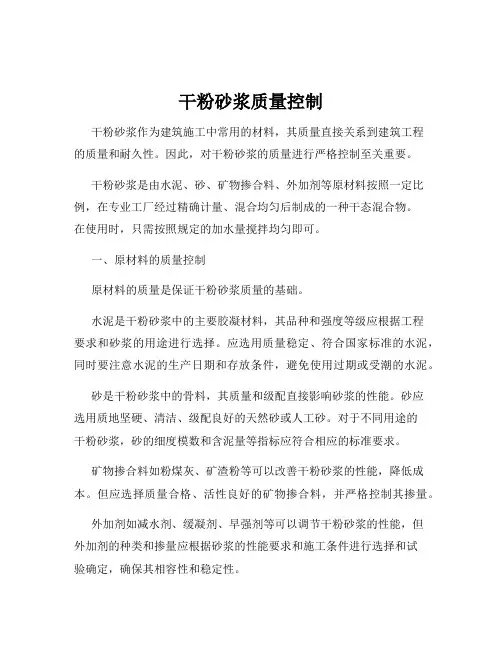 干粉砂浆质量控制

干粉砂浆作为建筑施工中常用的材料，其质量直接关系到建筑工程的质量和耐久性。因此，对干粉砂浆的质量进行严格控制至关重要。

干粉砂浆是由水泥、砂、矿物掺合料、外加剂等原材料按照一定比例，在专业工厂经过精确计量、混合均匀后制成的一种干态混合物。在使用时，只需按照规定的加水量搅拌均匀即可。

一、原材料的质量控制

原材料的质量是保证干粉砂浆质量的基础。

水泥是干粉砂浆中的主要胶凝材料，其品种和强度等级应根据工程要求和砂浆的用途进行选择。应选用质量稳定、符合国家标准的水泥，同时要注意水泥的生产日期和存放条件，避免使用过期或受潮的水泥。

砂是干粉砂浆中的骨料，其质量和级配直接影响砂浆的性能。砂应选用质地坚硬、清洁、级配良好的天然砂或人工砂。对于不同用途的干粉砂浆，砂的细度模数和含泥量等指标应符合相应的标准要求。

矿物掺合料如粉煤灰、矿渣粉等可以改善干粉砂浆的性能，降低成本。但应选择质量合格、活性良好的矿物掺合料，并严格控制其掺量。

外加剂如减水剂、缓凝剂、早强剂等可以调节干粉砂浆的性能，但外加剂的种类和掺量应根据砂浆的性能要求和施工条件进行选择和试验确定，确保其相容性和稳定性。